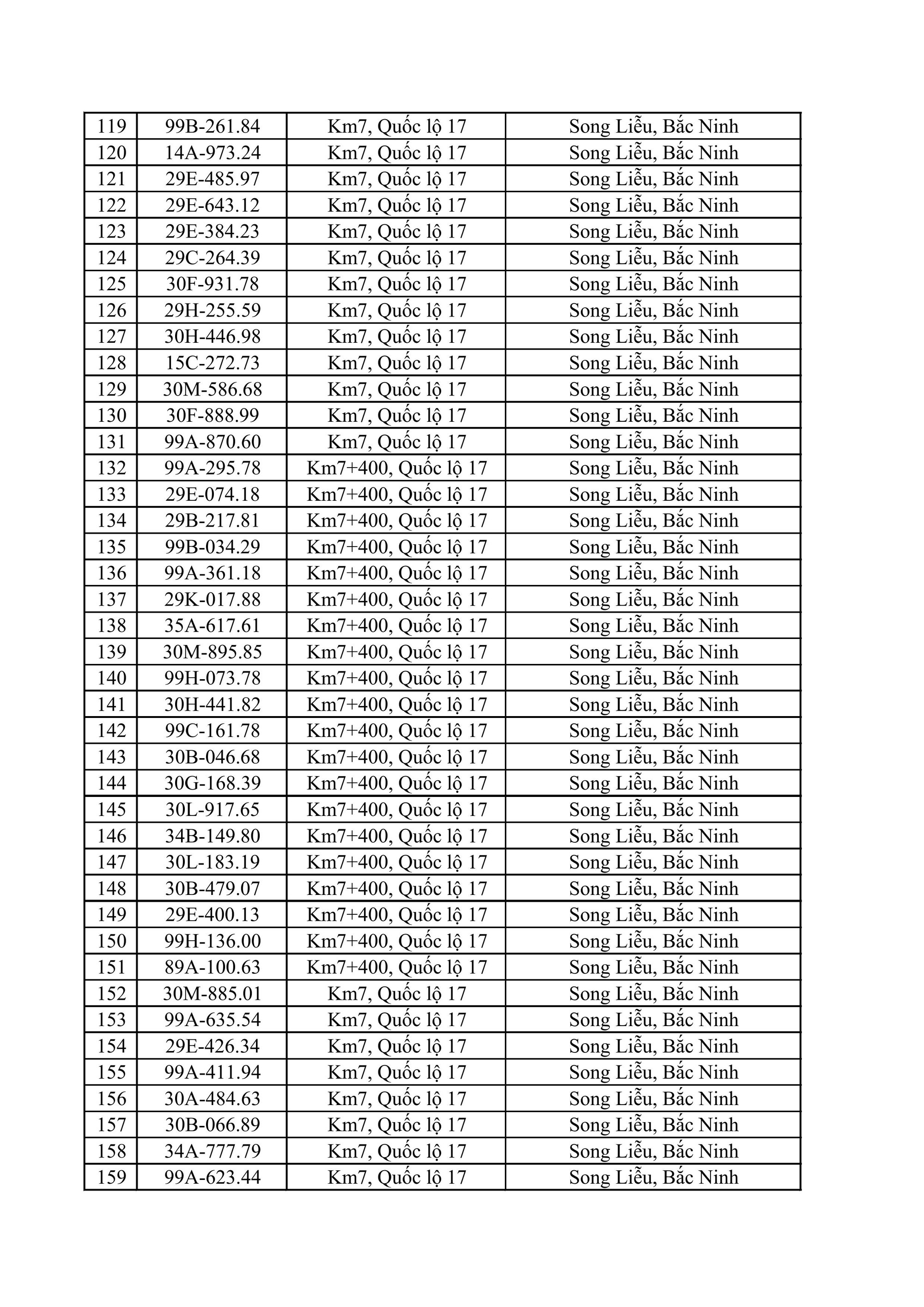 | 119 | 99B-261.84 | Km7, Quốc lộ 17 | Song Liễu, Bắc Ninh |
|---|---|---|---|
| 120 | 14A-973.24 | Km7, Quốc lộ 17 | Song Liễu, Bắc Ninh |
| 121 | 29E-485.97 | Km7, Quốc lộ 17 | Song Liễu, Bắc Ninh |
| 122 | 29E-643.12 | Km7, Quốc lộ 17 | Song Liễu, Bắc Ninh |
| 123 | 29E-384.23 | Km7, Quốc lộ 17 | Song Liễu, Bắc Ninh |
| 124 | 29C-264.39 | Km7, Quốc lộ 17 | Song Liễu, Bắc Ninh |
| 125 | 30F-931.78 | Km7, Quốc lộ 17 | Song Liễu, Bắc Ninh |
| 126 | 29H-255.59 | Km7, Quốc lộ 17 | Song Liễu, Bắc Ninh |
| 127 | 30H-446.98 | Km7, Quốc lộ 17 | Song Liễu, Bắc Ninh |
| 128 | 15C-272.73 | Km7, Quốc lộ 17 | Song Liễu, Bắc Ninh |
| 129 | 30M-586.68 | Km7, Quốc lộ 17 | Song Liễu, Bắc Ninh |
| 130 | 30F-888.99 | Km7, Quốc lộ 17 | Song Liễu, Bắc Ninh |
| 131 | 99A-870.60 | Km7, Quốc lộ 17 | Song Liễu, Bắc Ninh |
| 132 | 99A-295.78 | Km7+400, Quốc lộ 17 | Song Liễu, Bắc Ninh |
| 133 | 29E-074.18 | Km7+400, Quốc lộ 17 | Song Liễu, Bắc Ninh |
| 134 | 29B-217.81 | Km7+400, Quốc lộ 17 | Song Liễu, Bắc Ninh |
| 135 | 99B-034.29 | Km7+400, Quốc lộ 17 | Song Liễu, Bắc Ninh |
| 136 | 99A-361.18 | Km7+400, Quốc lộ 17 | Song Liễu, Bắc Ninh |
| 137 | 29K-017.88 | Km7+400, Quốc lộ 17 | Song Liễu, Bắc Ninh |
| 138 | 35A-617.61 | Km7+400, Quốc lộ 17 | Song Liễu, Bắc Ninh |
| 139 | 30M-895.85 | Km7+400, Quốc lộ 17 | Song Liễu, Bắc Ninh |
| 140 | 99H-073.78 | Km7+400, Quốc lộ 17 | Song Liễu, Bắc Ninh |
| 141 | 30H-441.82 | Km7+400, Quốc lộ 17 | Song Liễu, Bắc Ninh |
| 142 | 99C-161.78 | Km7+400, Quốc lộ 17 | Song Liễu, Bắc Ninh |
| 143 | 30B-046.68 | Km7+400, Quốc lộ 17 | Song Liễu, Bắc Ninh |
| 144 | 30G-168.39 | Km7+400, Quốc lộ 17 | Song Liễu, Bắc Ninh |
| 145 | 30L-917.65 | Km7+400, Quốc lộ 17 | Song Liễu, Bắc Ninh |
| 146 | 34B-149.80 | Km7+400, Quốc lộ 17 | Song Liễu, Bắc Ninh |
| 147 | 30L-183.19 | Km7+400, Quốc lộ 17 | Song Liễu, Bắc Ninh |
| 148 | 30B-479.07 | Km7+400, Quốc lộ 17 | Song Liễu, Bắc Ninh |
| 149 | 29E-400.13 | Km7+400, Quốc lộ 17 | Song Liễu, Bắc Ninh |
| 150 | 99H-136.00 | Km7+400, Quốc lộ 17 | Song Liễu, Bắc Ninh |
| 151 | 89A-100.63 | Km7+400, Quốc lộ 17 | Song Liễu, Bắc Ninh |
| 152 | 30M-885.01 | Km7, Quốc lộ 17 | Song Liễu, Bắc Ninh |
| 153 | 99A-635.54 | Km7, Quốc lộ 17 | Song Liễu, Bắc Ninh |
| 154 | 29E-426.34 | Km7, Quốc lộ 17 | Song Liễu, Bắc Ninh |
| 155 | 99A-411.94 | Km7, Quốc lộ 17 | Song Liễu, Bắc Ninh |
| 156 | 30A-484.63 | Km7, Quốc lộ 17 | Song Liễu, Bắc Ninh |
| 157 | 30B-066.89 | Km7, Quốc lộ 17 | Song Liễu, Bắc Ninh |
| 158 | 34A-777.79 | Km7, Quốc lộ 17 | Song Liễu, Bắc Ninh |
| 159 | 99A-623.44 | Km7, Quốc lộ 17 | Song Liễu, Bắc Ninh |